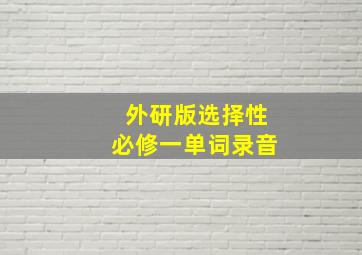 外研版选择性
必修一单词录音